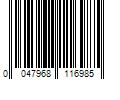 0 047968 116985